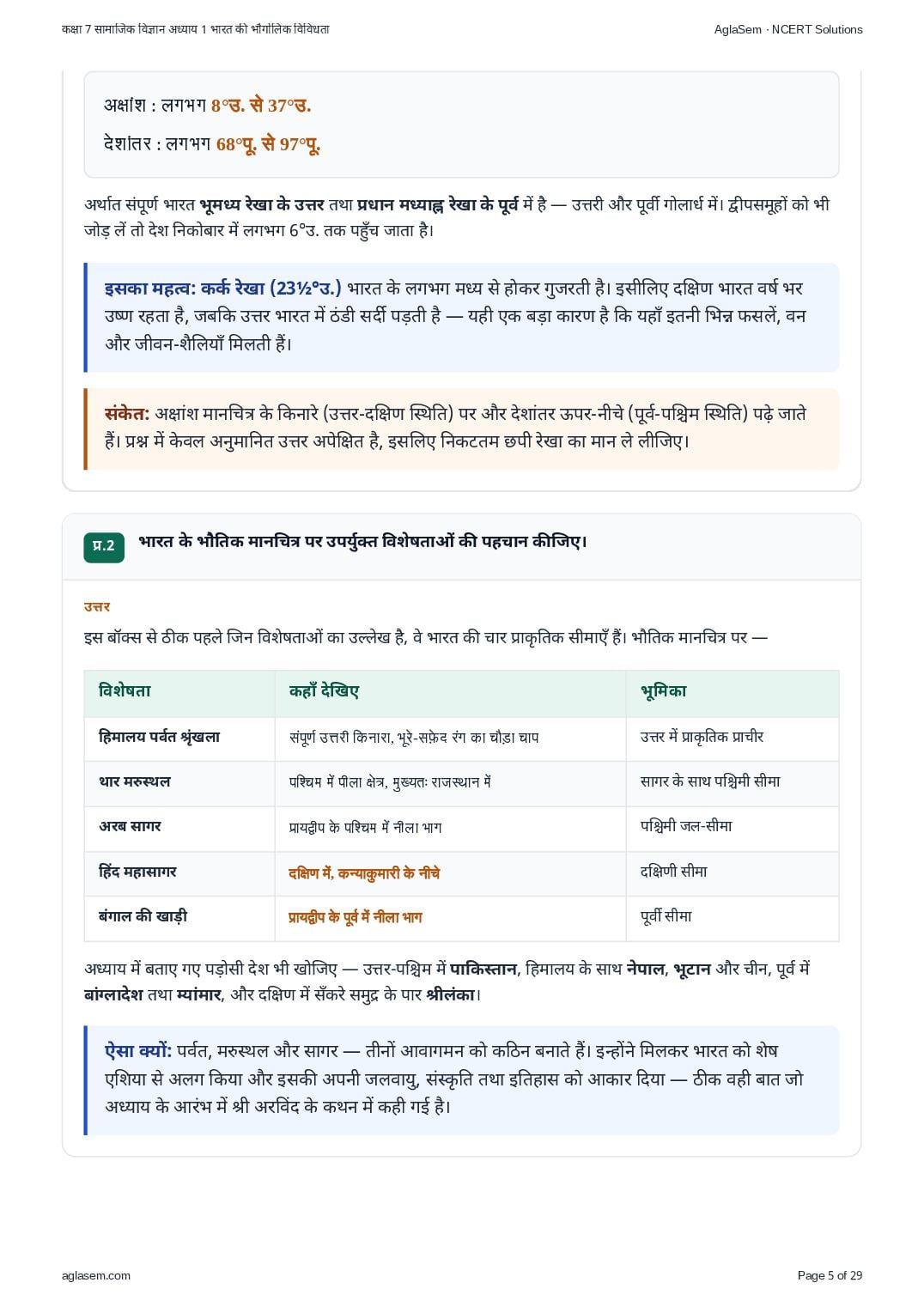 कक्षा 7 सामाजिक विज्ञान अध्याय 1 भारत की भौगोलिक विविधता

AglaSem · NCERT Solutions

अक्षांश : लगभग 8°उ. से 37°उ.

देशांतर : लगभग 68°पू. से 97°पू.

अर्थात संपूर्ण भारत भूमध्य रेखा के उत्तर तथा प्रधान मध्याह्न रेखा के पूर्व में है — उत्तरी और पूर्वी गोलार्ध में। द्वीपसमूहों को भी जोड़ लें तो देश निकोबार में लगभग 6°उ. तक पहुँच जाता है।

इसका महत्व: कर्क रेखा (23½°उ.) भारत के लगभग मध्य से होकर गुजरती है। इसीलिए दक्षिण भारत वर्ष भर उष्ण रहता है, जबकि उत्तर भारत में ठंडी सर्दी पड़ती है — यही एक बड़ा कारण है कि यहाँ इतनी भिन्न फसलें, वन और जीवन-शैलियाँ मिलती हैं।

संकेत: अक्षांश मानचित्र के किनारे (उत्तर-दक्षिण स्थिति) पर और देशांतर ऊपर-नीचे (पूर्व-पश्चिम स्थिति) पढ़े जाते हैं। प्रश्न में केवल अनुमानित उत्तर अपेक्षित है, इसलिए निकटतम छपी रेखा का मान ले लीजिए।

प्र.2 भारत के भौतिक मानचित्र पर उपर्युक्त विशेषताओं की पहचान कीजिए।

उत्तर

इस बॉक्स से ठीक पहले जिन विशेषताओं का उल्लेख है, वे भारत की चार प्राकृतिक सीमाएँ हैं। भौतिक मानचित्र पर —

| विशेषता | कहाँ देखिए | भूमिका |
|---|---|---|
| हिमालय पर्वत श्रृंखला | संपूर्ण उत्तरी किनारा, भूरे-सफ़ेद रंग का चौड़ा चाप | उत्तर में प्राकृतिक प्राचीर |
| थार मरुस्थल | पश्चिम में पीला क्षेत्र, मुख्यतः राजस्थान में | सागर के साथ पश्चिमी सीमा |
| अरब सागर | प्रायद्वीप के पश्चिम में नीला भाग | पश्चिमी जल-सीमा |
| हिंद महासागर | दक्षिण में, कन्याकुमारी के नीचे | दक्षिणी सीमा |
| बंगाल की खाड़ी | प्रायद्वीप के पूर्व में नीला भाग | पूर्वी सीमा |

अध्याय में बताए गए पड़ोसी देश भी खोजिए — उत्तर-पश्चिम में पाकिस्तान, हिमालय के साथ नेपाल, भूटान और चीन, पूर्व में बांग्लादेश तथा म्यांमार, और दक्षिण में सँकरे समुद्र के पार श्रीलंका।

ऐसा क्यों: पर्वत, मरुस्थल और सागर — तीनों आवागमन को कठिन बनाते हैं। इन्होंने मिलकर भारत को शेष एशिया से अलग किया और इसकी अपनी जलवायु, संस्कृति तथा इतिहास को आकार दिया — ठीक वही बात जो अध्याय के आरंभ में श्री अरविंद के कथन में कही गई है।

aglasem.com

Page 5 of 29